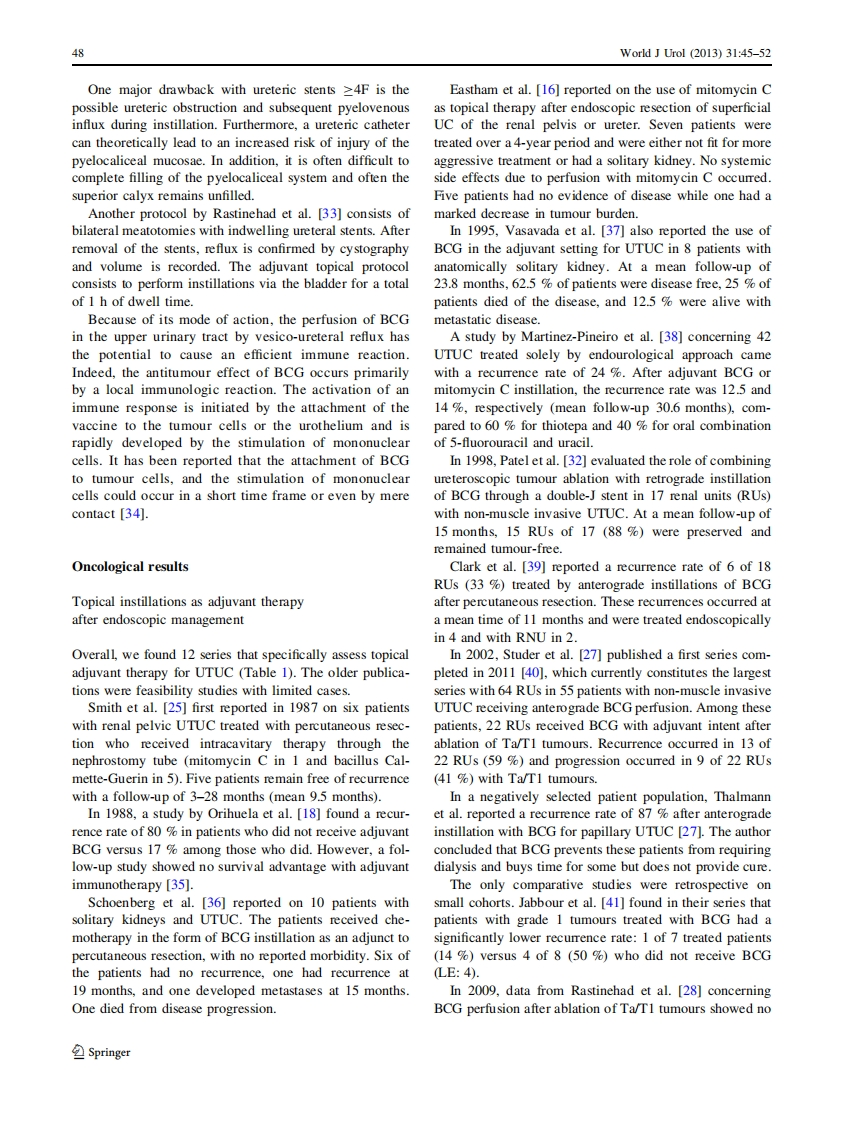 48 World J Urol (2013) 31:45–52

One major drawback with ureteric stents $\geq$4F is the possible ureteric obstruction and subsequent pyelovenous influx during instillation. Furthermore, a ureteric catheter can theoretically lead to an increased risk of injury of the pyelocaliceal mucosae. In addition, it is often difficult to complete filling of the pyelocaliceal system and often the superior calyx remains unfilled.

Another protocol by Rastinehad et al. [33] consists of bilateral meatotomies with indwelling ureteral stents. After removal of the stents, reflux is confirmed by cystography and volume is recorded. The adjuvant topical protocol consists to perform instillations via the bladder for a total of 1 h of dwell time.

Because of its mode of action, the perfusion of BCG in the upper urinary tract by vesico-ureteral reflux has the potential to cause an efficient immune reaction. Indeed, the antitumour effect of BCG occurs primarily by a local immunologic reaction. The activation of an immune response is initiated by the attachment of the vaccine to the tumour cells or the urothelium and is rapidly developed by the stimulation of mononuclear cells. It has been reported that the attachment of BCG to tumour cells, and the stimulation of mononuclear cells could occur in a short time frame or even by mere contact [34].

Oncological results

Topical instillations as adjuvant therapy after endoscopic management

Overall, we found 12 series that specifically assess topical adjuvant therapy for UTUC (Table 1). The older publications were feasibility studies with limited cases.

Smith et al. [25] first reported in 1987 on six patients with renal pelvic UTUC treated with percutaneous resection who received intracavitary therapy through the nephrostomy tube (mitomycin C in 1 and bacillus Calmette-Guerin in 5). Five patients remain free of recurrence with a follow-up of 3–28 months (mean 9.5 months).

In 1988, a study by Orihuela et al. [18] found a recurrence rate of 80 % in patients who did not receive adjuvant BCG versus 17 % among those who did. However, a follow-up study showed no survival advantage with adjuvant immunotherapy [35].

Schoenberg et al. [36] reported on 10 patients with solitary kidneys and UTUC. The patients received chemotherapy in the form of BCG instillation as an adjunct to percutaneous resection, with no reported morbidity. Six of the patients had no recurrence, one had recurrence at 19 months, and one developed metastases at 15 months. One died from disease progression.

Eastham et al. [16] reported on the use of mitomycin C as topical therapy after endoscopic resection of superficial UC of the renal pelvis or ureter. Seven patients were treated over a 4-year period and were either not fit for more aggressive treatment or had a solitary kidney. No systemic side effects due to perfusion with mitomycin C occurred. Five patients had no evidence of disease while one had a marked decrease in tumour burden.

In 1995, Vasavada et al. [37] also reported the use of BCG in the adjuvant setting for UTUC in 8 patients with anatomically solitary kidney. At a mean follow-up of 23.8 months, 62.5 % of patients were disease free, 25 % of patients died of the disease, and 12.5 % were alive with metastatic disease.

A study by Martinez-Pineiro et al. [38] concerning 42 UTUC treated solely by endourological approach came with a recurrence rate of 24 %. After adjuvant BCG or mitomycin C instillation, the recurrence rate was 12.5 and 14 %, respectively (mean follow-up 30.6 months), compared to 60 % for thiotepa and 40 % for oral combination of 5-fluorouracil and uracil.

In 1998, Patel et al. [32] evaluated the role of combining ureteroscopic tumour ablation with retrograde instillation of BCG through a double-J stent in 17 renal units (RUs) with non-muscle invasive UTUC. At a mean follow-up of 15 months, 15 RUs of 17 (88 %) were preserved and remained tumour-free.

Clark et al. [39] reported a recurrence rate of 6 of 18 RUs (33 %) treated by anterograde instillations of BCG after percutaneous resection. These recurrences occurred at a mean time of 11 months and were treated endoscopically in 4 and with RNU in 2.

In 2002, Studer et al. [27] published a first series completed in 2011 [40], which currently constitutes the largest series with 64 RUs in 55 patients with non-muscle invasive UTUC receiving anterograde BCG perfusion. Among these patients, 22 RUs received BCG with adjuvant intent after ablation of Ta/T1 tumours. Recurrence occurred in 13 of 22 RUs (59 %) and progression occurred in 9 of 22 RUs (41 %) with Ta/T1 tumours.

In a negatively selected patient population, Thalmann et al. reported a recurrence rate of 87 % after anterograde instillation with BCG for papillary UTUC [27]. The author concluded that BCG prevents these patients from requiring dialysis and buys time for some but does not provide cure.

The only comparative studies were retrospective on small cohorts. Jabbour et al. [41] found in their series that patients with grade 1 tumours treated with BCG had a significantly lower recurrence rate: 1 of 7 treated patients (14 %) versus 4 of 8 (50 %) who did not receive BCG (LE: 4).

In 2009, data from Rastinehad et al. [28] concerning BCG perfusion after ablation of Ta/T1 tumours showed no

Springer